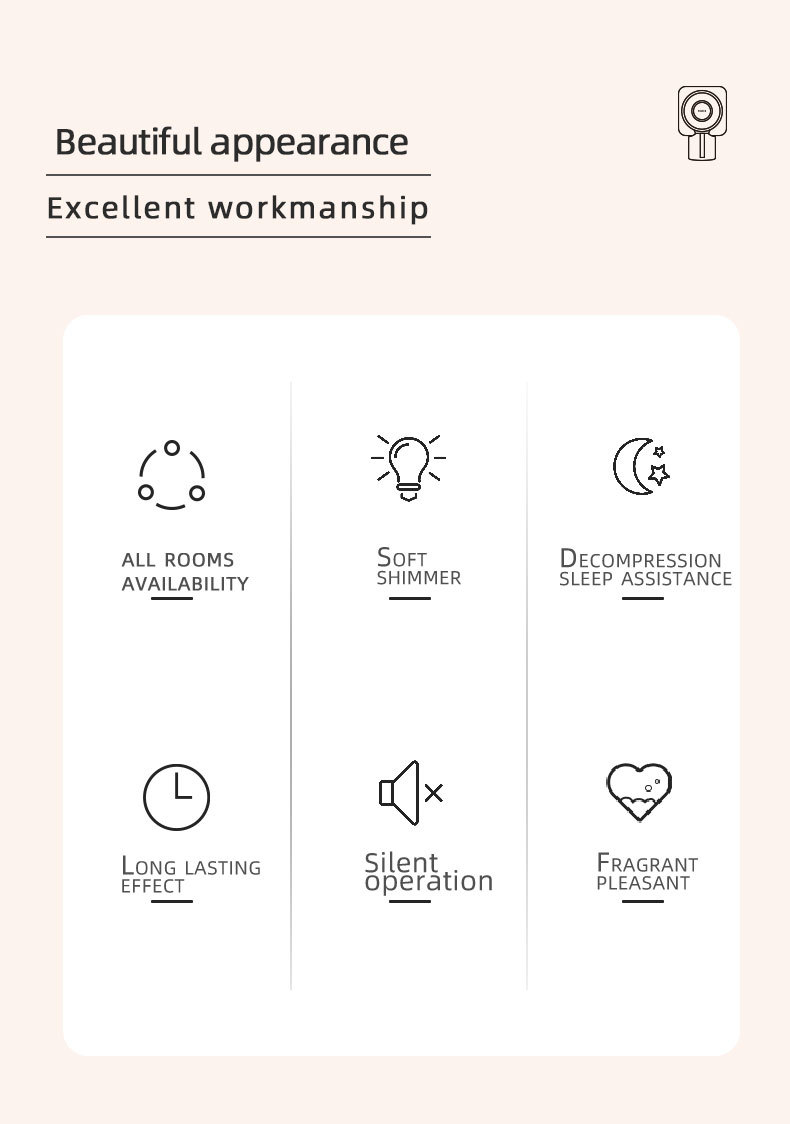 Beautiful appearance

Excellent workmanship

ALL ROOMS
AVAILABILITY

SOFT
SHIMMER

DECOMPRESSION
SLEEP ASSISTANCE

LONG LASTING
EFFECT

Silent
operation

FRAGRANT
PLEASANT